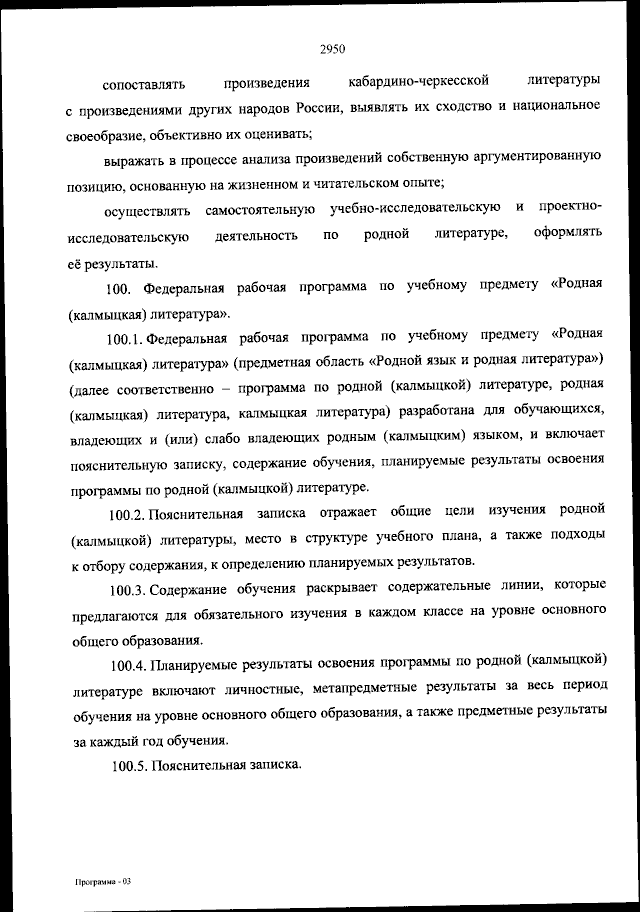 2950

сопоставлять произведения кабардино-черкесской литературы с произведениями других народов России, выявлять их сходство и национальное своеобразие, объективно их оценивать;

выражать в процессе анализа произведений собственную аргументированную позицию, основанную на жизненном и читательском опыте;

осуществлять самостоятельную учебно-исследовательскую и проектно-исследовательскую деятельность по родной литературе, оформлять её результаты.

100. Федеральная рабочая программа по учебному предмету «Родная (калмыцкая) литература».

100.1. Федеральная рабочая программа по учебному предмету «Родная (калмыцкая) литература» (предметная область «Родной язык и родная литература») (далее соответственно – программа по родной (калмыцкой) литературе, родная (калмыцкая) литература, калмыцкая литература) разработана для обучающихся, владеющих и (или) слабо владеющих родным (калмыцким) языком, и включает пояснительную записку, содержание обучения, планируемые результаты освоения программы по родной (калмыцкой) литературе.

100.2. Пояснительная записка отражает общие цели изучения родной (калмыцкой) литературы, место в структуре учебного плана, а также подходы к отбору содержания, к определению планируемых результатов.

100.3. Содержание обучения раскрывает содержательные линии, которые предлагаются для обязательного изучения в каждом классе на уровне основного общего образования.

100.4. Планируемые результаты освоения программы по родной (калмыцкой) литературе включают личностные, метапредметные результаты за весь период обучения на уровне основного общего образования, а также предметные результаты за каждый год обучения.

100.5. Пояснительная записка.

Программа - 03